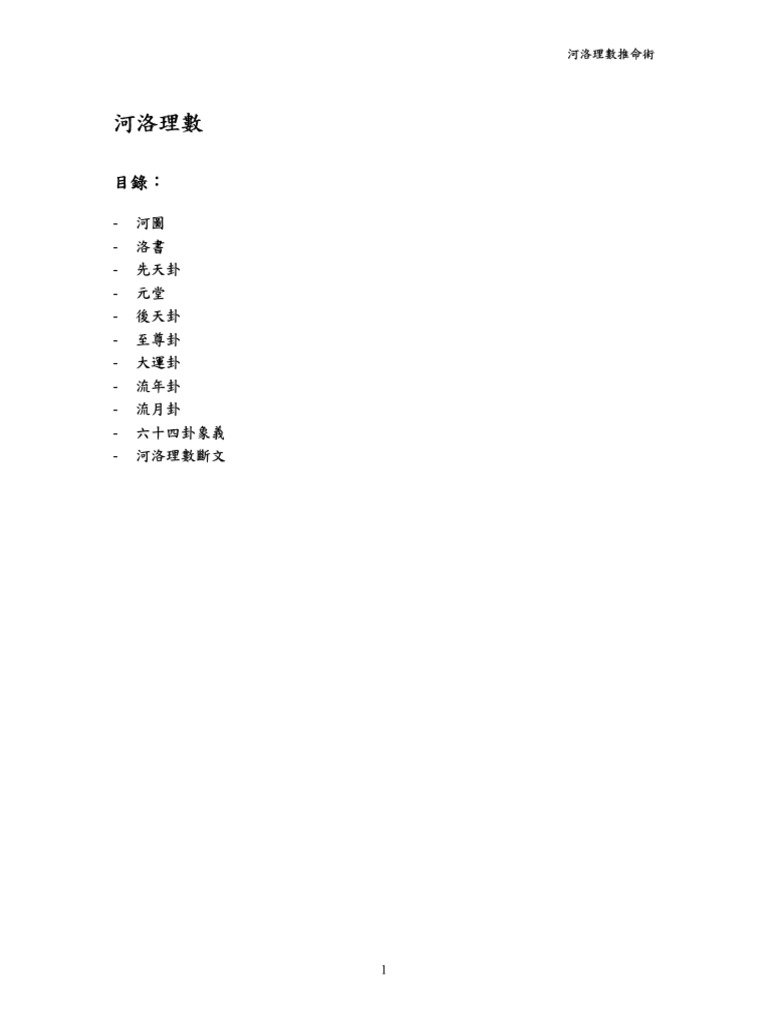 河洛理數推命術

河洛理數

目錄：

- 河圖
- 洛書
- 先天卦
- 元堂
- 後天卦
- 至尊卦
- 大運卦
- 流年卦
- 流月卦
- 六十四卦象義
- 河洛理數斷文

1